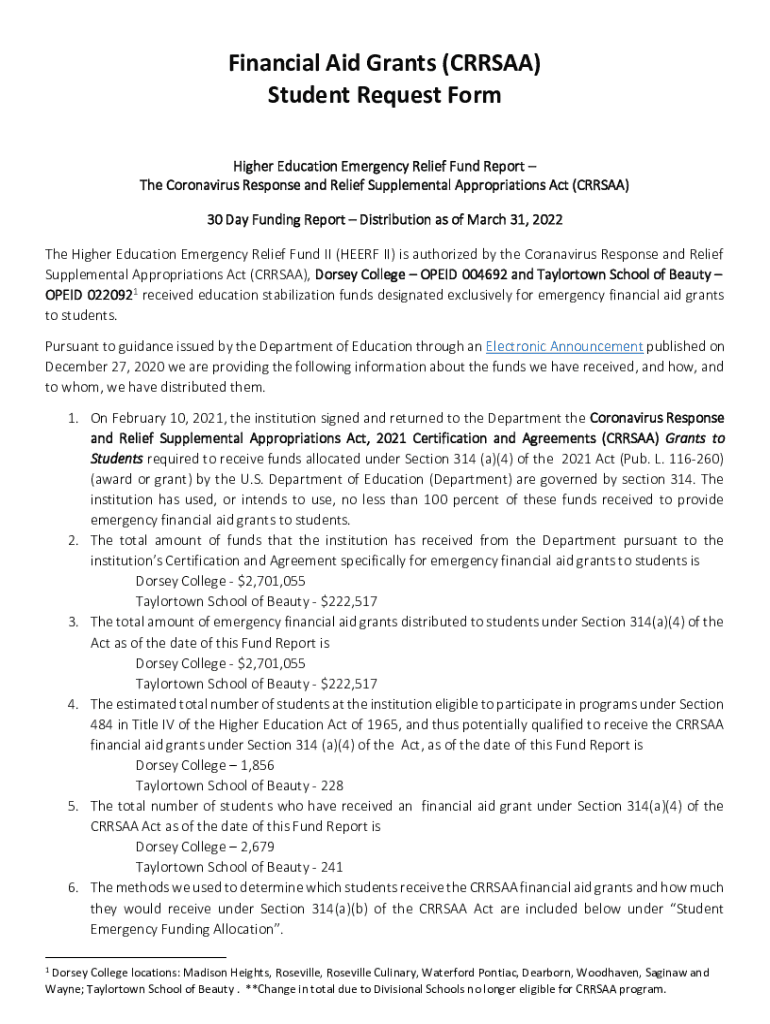 Financial Aid Grants (CRRSAA)
Student Request Form

Higher Education Emergency Relief Fund Report –
The Coronavirus Response and Relief Supplemental Appropriations Act (CRRSAA)

30 Day Funding Report – Distribution as of March 31, 2022

The Higher Education Emergency Relief Fund II (HEERF II) is authorized by the Coranavirus Response and Relief Supplemental Appropriations Act (CRRSAA), Dorsey College – OPEID 004692 and Taylortown School of Beauty – OPEID 022092$^1$ received education stabilization funds designated exclusively for emergency financial aid grants to students.

Pursuant to guidance issued by the Department of Education through an Electronic Announcement published on December 27, 2020 we are providing the following information about the funds we have received, and how, and to whom, we have distributed them.

1. On February 10, 2021, the institution signed and returned to the Department the Coronavirus Response and Relief Supplemental Appropriations Act, 2021 Certification and Agreements (CRRSAA) Grants to Students required to receive funds allocated under Section 314 (a)(4) of the 2021 Act (Pub. L. 116-260) (award or grant) by the U.S. Department of Education (Department) are governed by section 314. The institution has used, or intends to use, no less than 100 percent of these funds received to provide emergency financial aid grants to students.
2. The total amount of funds that the institution has received from the Department pursuant to the institution's Certification and Agreement specifically for emergency financial aid grants to students is
Dorsey College - $2,701,055
Taylortown School of Beauty - $222,517
3. The total amount of emergency financial aid grants distributed to students under Section 314(a)(4) of the Act as of the date of this Fund Report is
Dorsey College - $2,701,055
Taylortown School of Beauty - $222,517
4. The estimated total number of students at the institution eligible to participate in programs under Section 484 in Title IV of the Higher Education Act of 1965, and thus potentially qualified to receive the CRRSAA financial aid grants under Section 314 (a)(4) of the Act, as of the date of this Fund Report is
Dorsey College – 1,856
Taylortown School of Beauty - 228
5. The total number of students who have received an financial aid grant under Section 314(a)(4) of the CRRSAA Act as of the date of this Fund Report is
Dorsey College – 2,679
Taylortown School of Beauty - 241
6. The methods we used to determine which students receive the CRRSAA financial aid grants and how much they would receive under Section 314(a)(b) of the CRRSAA Act are included below under "Student Emergency Funding Allocation".

$^1$ Dorsey College locations: Madison Heights, Roseville, Roseville Culinary, Waterford Pontiac, Dearborn, Woodhaven, Saginaw and Wayne; Taylortown School of Beauty . **Change in total due to Divisional Schools no longer eligible for CRRSAA program.